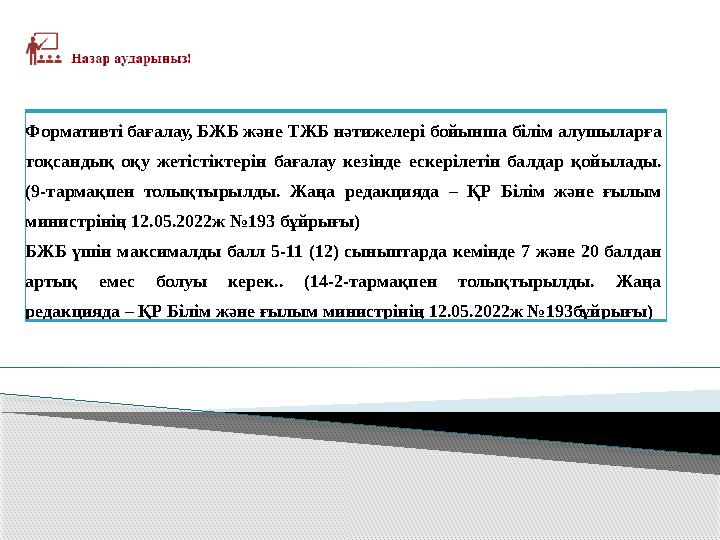 Назар аударыңыз!

Формативті бағалау, БЖБ және ТЖБ нәтижелері бойынша білім алушыларға тоқсандық оқу жетістіктерін бағалау кезінде ескерілетін балдар қойылады. (9-тармақпен толықтырылды. Жаңа редакцияда – ҚР Білім және ғылым министрінің 12.05.2022ж №193 бұйрығы)

БЖБ үшін максималды балл 5-11 (12) сыныптарда кемінде 7 және 20 балдан артық емес болуы керек.. (14-2-тармақпен толықтырылды. Жаңа редакцияда – ҚР Білім және ғылым министрінің 12.05.2022ж №193бұйрығы)